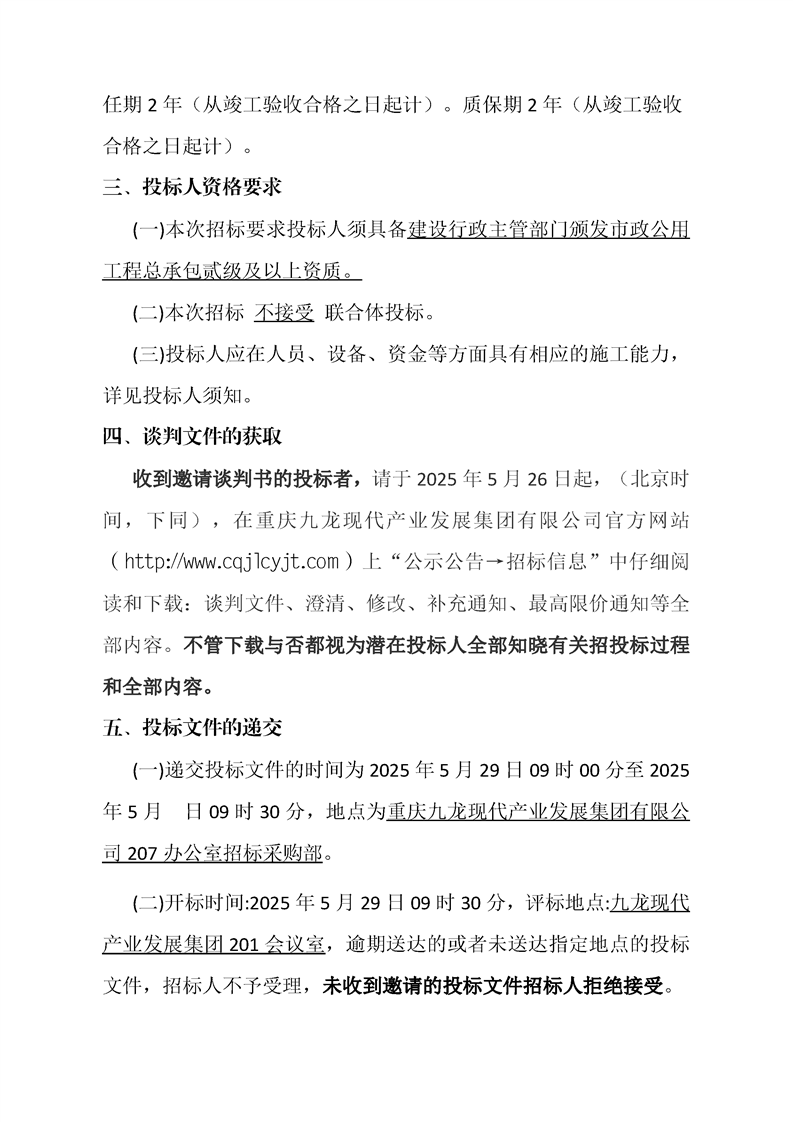 任期 2 年（从竣工验收合格之日起计）。质保期 2 年（从竣工验收合格之日起计）。

三、投标人资格要求

(一)本次招标要求投标人须具备建设行政主管部门颁发市政公用工程总承包贰级及以上资质。

(二)本次招标 不接受 联合体投标。

(三)投标人应在人员、设备、资金等方面具有相应的施工能力，详见投标人须知。

四、谈判文件的获取

收到邀请谈判书的投标者，请于 2025 年 5 月 26 日起，（北京时间，下同），在重庆九龙现代产业发展集团有限公司官方网站（http://www.cqjlcyjt.com）上“公示公告→招标信息”中仔细阅读和下载：谈判文件、澄清、修改、补充通知、最高限价通知等全部内容。不管下载与否都视为潜在投标人全部知晓有关招投标过程和全部内容。

五、投标文件的递交

(一)递交投标文件的时间为 2025 年 5 月 29 日 09 时 00 分至 2025 年 5 月 日 09 时 30 分，地点为重庆九龙现代产业发展集团有限公司 207 办公室招标采购部。

(二)开标时间:2025 年 5 月 29 日 09 时 30 分，评标地点:九龙现代产业发展集团 201 会议室，逾期送达的或者未送达指定地点的投标文件，招标人不予受理，未收到邀请的投标文件招标人拒绝接受。